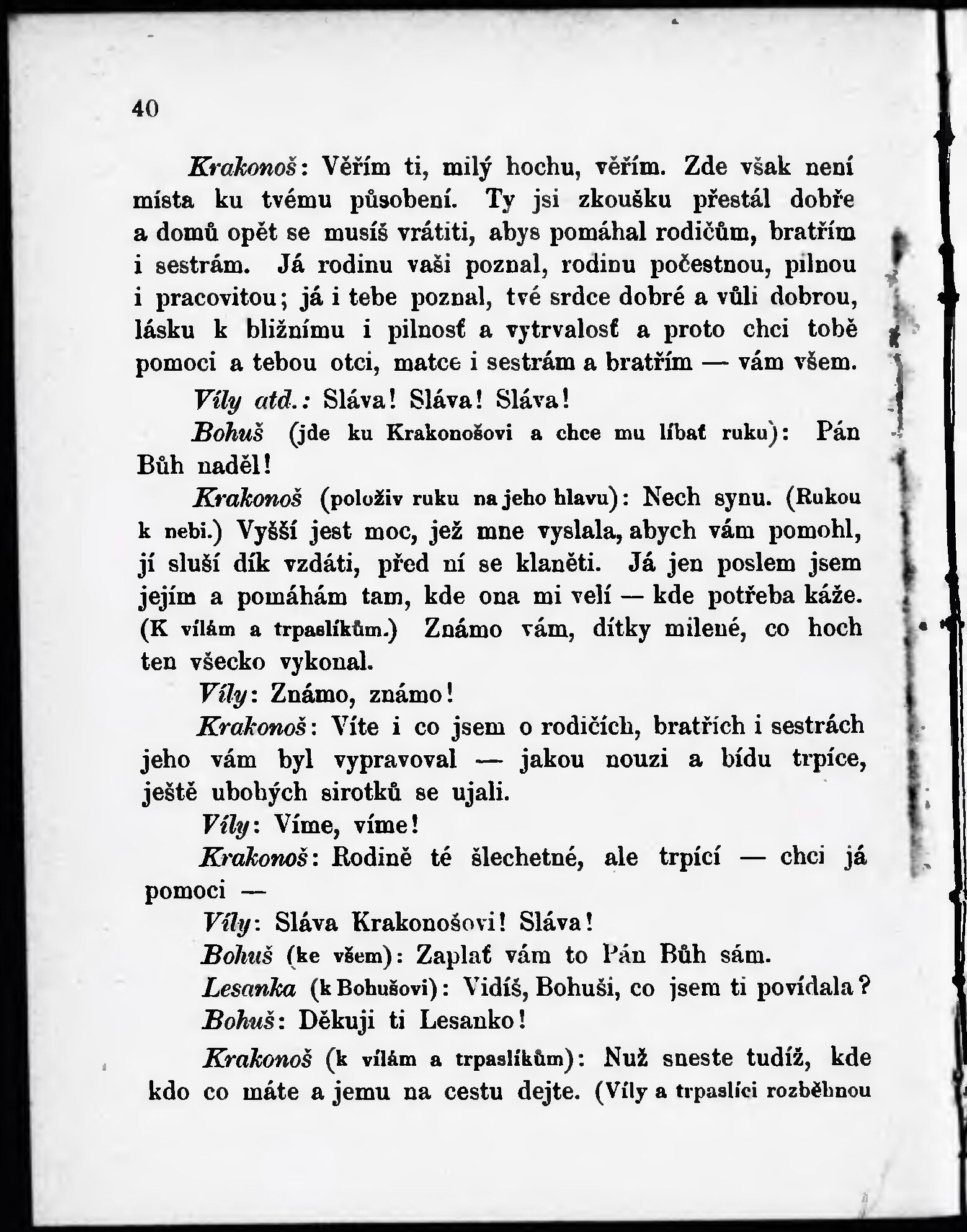 40

Krakonoš: Věřím ti, milý hochu, věřím. Zde však není místa ku tvému působení. Ty jsi zkoušku přestál dobře a domů opět se musíš vrátiti, abys pomáhal rodičům, bratřím i sestrám. Já rodinu vaši poznal, rodinu počestnou, pilnou i pracovitou; já i tebe poznal, tvé srdce dobré a vůli dobrou, lásku k bližnímu i pilnosť a vytrvalosť a proto chci tobě pomoci a tebou otci, matce i sestrám a bratřím — vám všem.

Víly atd.: Sláva! Sláva! Sláva!

Bohuš (jde ku Krakonošovi a chce mu líbať ruku): Pán Bůh naděl!

Krakonoš (položiv ruku na jeho hlavu): Nech synu. (Rukou k nebi.) Vyšší jest moc, jež mne vyslala, abych vám pomohl, jí sluší dík vzdáti, před ní se klaněti. Já jen poslem jsem jejím a pomáhám tam, kde ona mi velí — kde potřeba káže. (K vílám a trpaslíkům.) Známo vám, dítky milené, co hoch ten všecko vykonal.

Víly: Známo, známo!

Krakonoš: Víte i co jsem o rodičích, bratřích i sestrách jeho vám byl vypravoval — jakou nouzi a bídu trpíce, ještě ubohých sirotků se ujali.

Víly: Víme, víme!

Krakonoš: Rodině té šlechetné, ale trpící — chci já pomoci —

Víly: Sláva Krakonošovi! Sláva!

Bohuš (ke všem): Zaplať vám to Pán Bůh sám.

Lesanka (k Bohušovi): Vidíš, Bohuši, co jsem ti povídala?

Bohuš: Děkuji ti Lesanko!

Krakonoš (k vílám a trpaslíkům): Nuž sneste tudíž, kde kdo co máte a jemu na cestu dejte. (Víly a trpaslíci rozběhnou